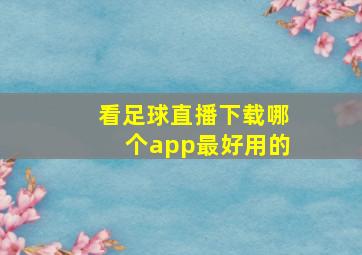 看足球直播下载哪个app最好用的